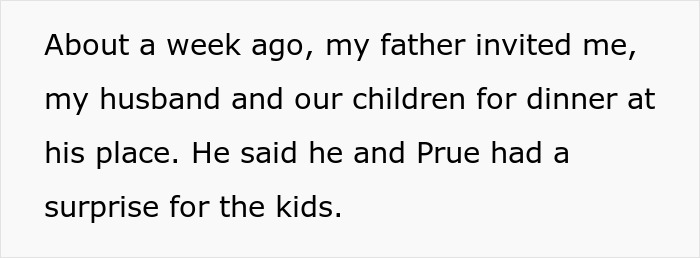 About a week ago, my father invited me, my husband and our children for dinner at his place. He said he and Prue had a surprise for the kids.